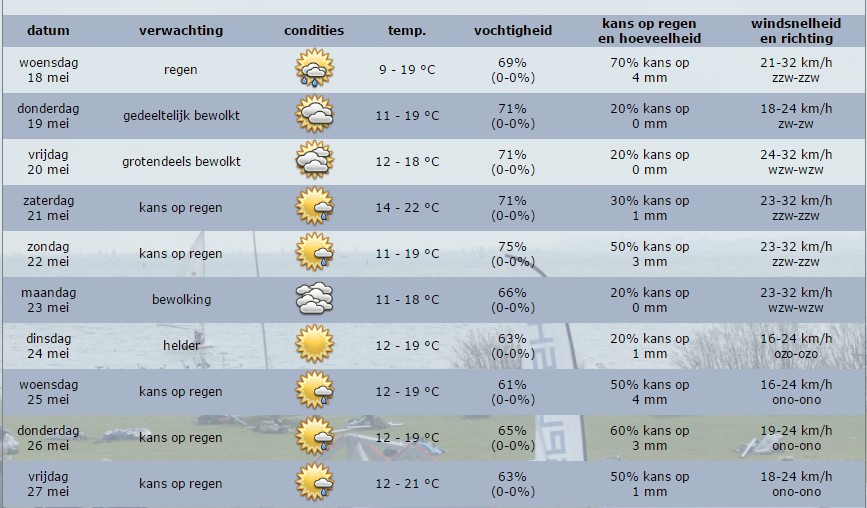 | datum | verwachting | condities | temp. | vochtigheid | kans op regen en hoeveelheid | windsnelheid en richting |
|---|---|---|---|---|---|---|
| woensdag 18 mei | regen | | 9 - 19 °C | 69% (0-0%) | 70% kans op 4 mm | 21-32 km/h zzw-zzw |
| donderdag 19 mei | gedeeltelijk bewolkt | | 11 - 19 °C | 71% (0-0%) | 20% kans op 0 mm | 18-24 km/h zw-zw |
| vrijdag 20 mei | grotendeels bewolkt | | 12 - 18 °C | 71% (0-0%) | 20% kans op 0 mm | 24-32 km/h wzw-wzw |
| zaterdag 21 mei | kans op regen | | 14 - 22 °C | 71% (0-0%) | 30% kans op 1 mm | 23-32 km/h zzw-zzw |
| zondag 22 mei | kans op regen | | 11 - 19 °C | 75% (0-0%) | 50% kans op 3 mm | 23-32 km/h zzw-zzw |
| maandag 23 mei | bewolking | | 11 - 18 °C | 66% (0-0%) | 20% kans op 0 mm | 23-32 km/h wzw-wzw |
| dinsdag 24 mei | helder | | 12 - 19 °C | 63% (0-0%) | 20% kans op 1 mm | 16-24 km/h ozo-ozo |
| woensdag 25 mei | kans op regen | | 12 - 19 °C | 61% (0-0%) | 50% kans op 4 mm | 16-24 km/h ono-ono |
| donderdag 26 mei | kans op regen | | 12 - 19 °C | 65% (0-0%) | 60% kans op 3 mm | 19-24 km/h ono-ono |
| vrijdag 27 mei | kans op regen | | 12 - 21 °C | 63% (0-0%) | 50% kans op 1 mm | 18-24 km/h ono-ono |